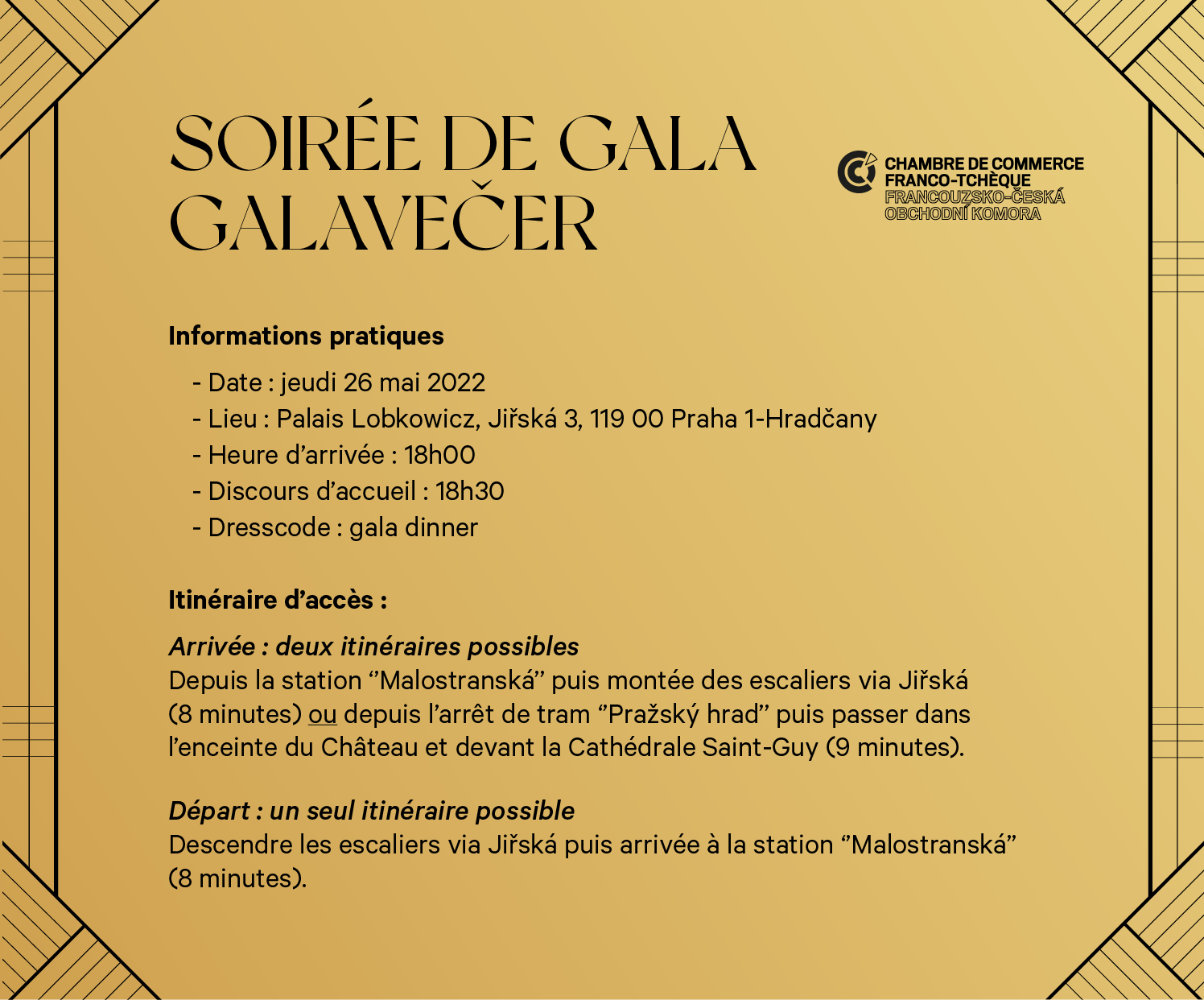 SOIRÉE DE GALA
GALAVEČER

CHAMBRE DE COMMERCE
FRANCO-TCHÈQUE
FRANCOUZSKO-ČESKÁ
OBCHODNÍ KOMORA

Informations pratiques

- Date : jeudi 26 mai 2022
- Lieu : Palais Lobkowicz, Jiřská 3, 119 00 Praha 1-Hradčany
- Heure d'arrivée : 18h00
- Discours d'accueil : 18h30
- Dresscode : gala dinner

Itinéraire d'accès :

Arrivée : deux itinéraires possibles
Depuis la station "Malostranská" puis montée des escaliers via Jiřská (8 minutes) ou depuis l'arrêt de tram "Pražský hrad" puis passer dans l'enceinte du Château et devant la Cathédrale Saint-Guy (9 minutes).

Départ : un seul itinéraire possible
Descendre les escaliers via Jiřská puis arrivée à la station "Malostranská" (8 minutes).